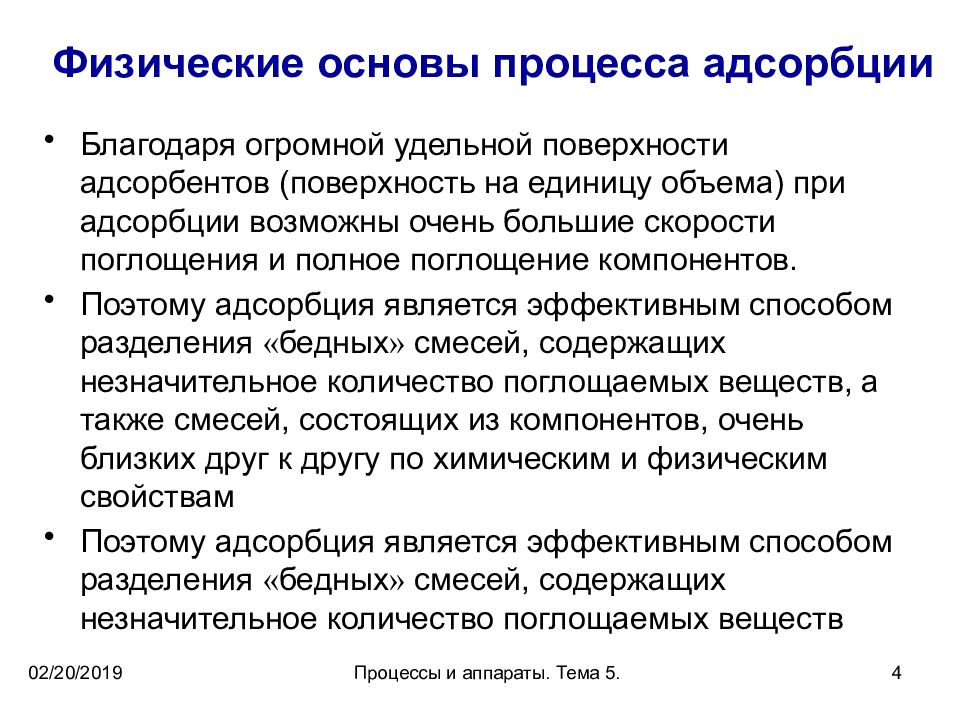 Физические основы процесса адсорбции

• Благодаря огромной удельной поверхности адсорбентов (поверхность на единицу объема) при адсорбции возможны очень большие скорости поглощения и полное поглощение компонентов.

• Поэтому адсорбция является эффективным способом разделения «бедных» смесей, содержащих незначительное количество поглощаемых веществ, а также смесей, состоящих из компонентов, очень близких друг к другу по химическим и физическим свойствам

• Поэтому адсорбция является эффективным способом разделения «бедных» смесей, содержащих незначительное количество поглощаемых веществ

02/20/2019

Процессы и аппараты. Тема 5.

4